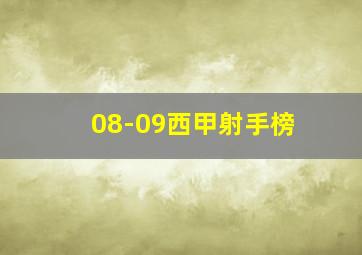 08-09西甲射手榜